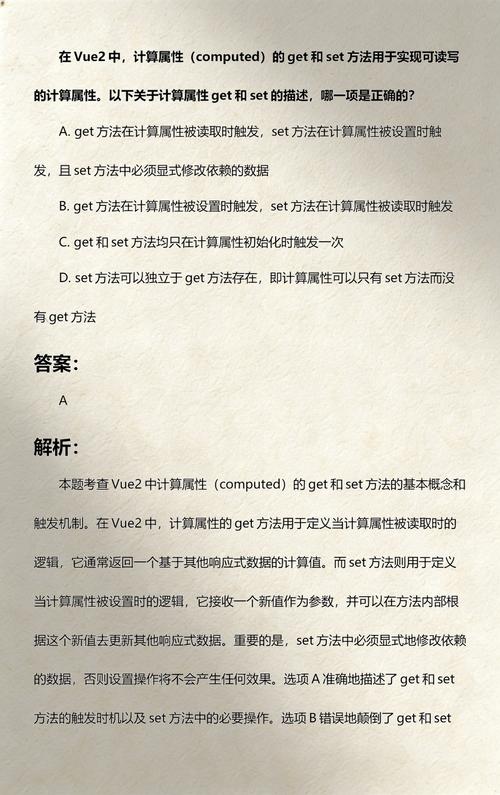 在 Vue2 中，计算属性（computed）的 get 和 set 方法用于实现可读写的计算属性。以下关于计算属性 get 和 set 的描述，哪一项是正确的？

A. get 方法在计算属性被读取时触发，set 方法在计算属性被设置时触发，且 set 方法中必须显式修改依赖的数据

B. get 方法在计算属性被设置时触发，set 方法在计算属性被读取时触发

C. get 和 set 方法均只在计算属性初始化时触发一次

D. set 方法可以独立于 get 方法存在，即计算属性可以只有 set 方法而没有 get 方法

答案：

A

解析：

本题考查 Vue2 中计算属性（computed）的 get 和 set 方法的基本概念和触发机制。在 Vue2 中，计算属性的 get 方法用于定义当计算属性被读取时的逻辑，它通常返回一个基于其他响应式数据的计算值。而 set 方法则用于定义当计算属性被设置时的逻辑，它接收一个新值作为参数，并可以在方法内部根据这个新值去更新其他响应式数据。重要的是，set 方法中必须显式地修改依赖的数据，否则设置操作将不会产生任何效果。选项 A 准确地描述了 get 和 set 方法的触发时机以及 set 方法中的必要操作。选项 B 错误地颠倒了 get 和 set